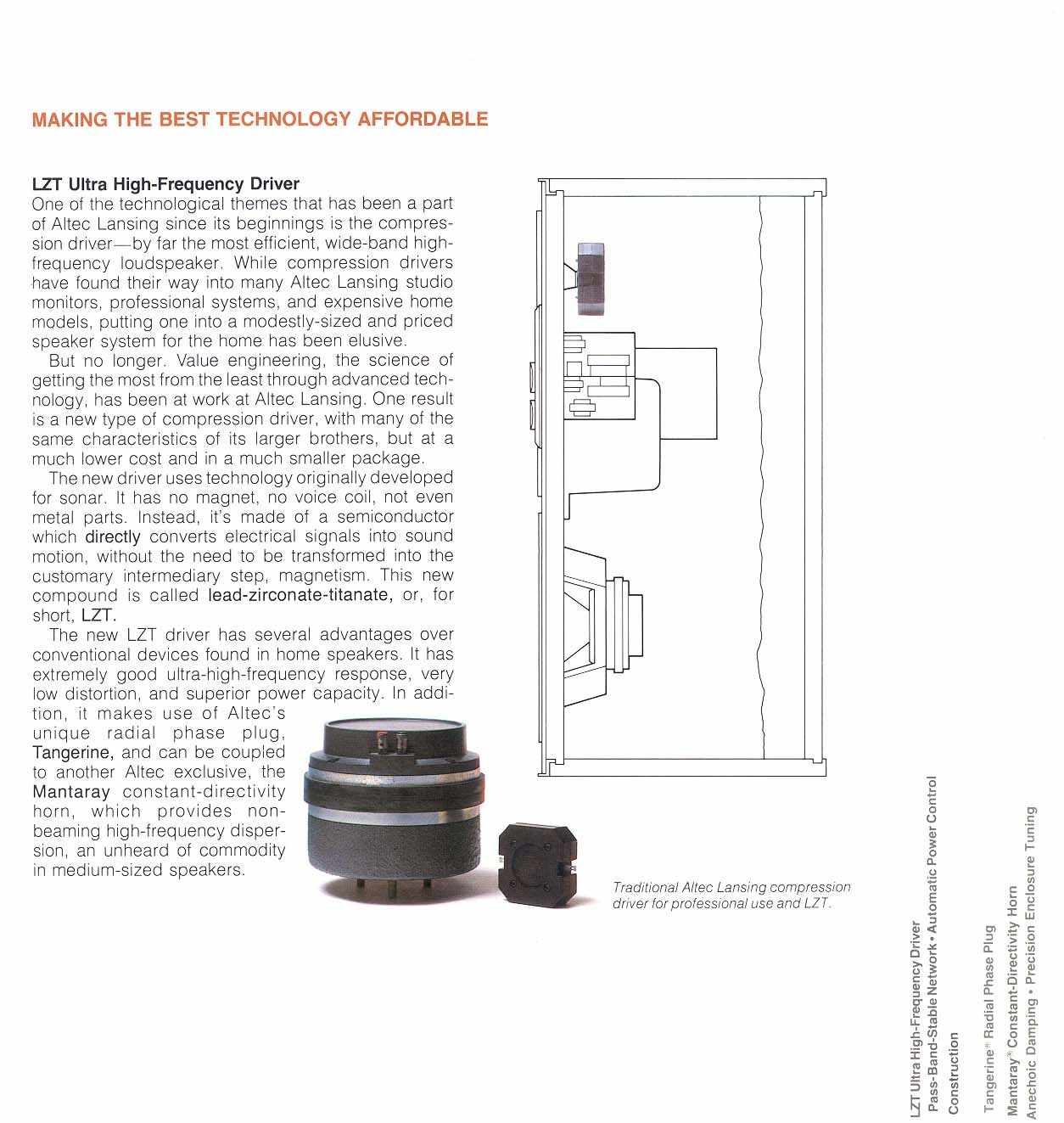 MAKING THE BEST TECHNOLOGY AFFORDABLE

LZT Ultra High-Frequency Driver
One of the technological themes that has been a part of Altec Lansing since its beginnings is the compression driver—by far the most efficient, wide-band high-frequency loudspeaker. While compression drivers have found their way into many Altec Lansing studio monitors, professional systems, and expensive home models, putting one into a modestly-sized and priced speaker system for the home has been elusive.

But no longer. Value engineering, the science of getting the most from the least through advanced technology, has been at work at Altec Lansing. One result is a new type of compression driver, with many of the same characteristics of its larger brothers, but at a much lower cost and in a much smaller package.

The new driver uses technology originally developed for sonar. It has no magnet, no voice coil, not even metal parts. Instead, it's made of a semiconductor which directly converts electrical signals into sound motion, without the need to be transformed into the customary intermediary step, magnetism. This new compound is called lead-zirconate-titanate, or, for short, LZT.

The new LZT driver has several advantages over conventional devices found in home speakers. It has extremely good ultra-high-frequency response, very low distortion, and superior power capacity. In addition, it makes use of Altec's unique radial phase plug, Tangerine, and can be coupled to another Altec exclusive, the Mantaray constant-directivity horn, which provides non-beaming high-frequency dispersion, an unheard of commodity in medium-sized speakers.

Traditional Altec Lansing compression driver for professional use and LZT.

LZT Ultra High-Frequency Driver
Pass-Band-Stable Network • Automatic Power Control
Construction
Tangerine® Radial Phase Plug
Mantaray® Constant-Directivity Horn
Anechoic Damping • Precision Enclosure Tuning